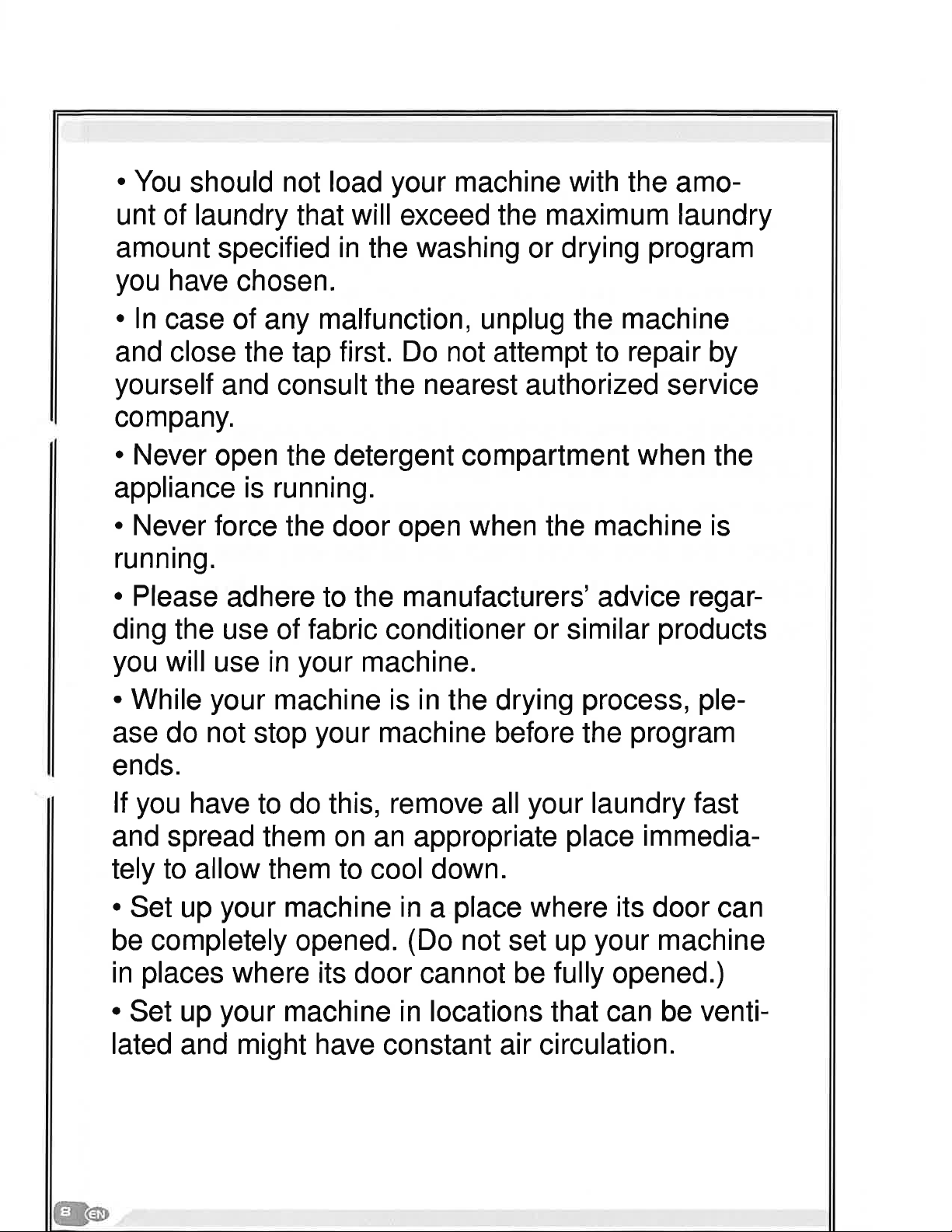 • You should not load your machine with the amount of laundry that will exceed the maximum laundry amount specified in the washing or drying program you have chosen.

• In case of any malfunction, unplug the machine and close the tap first. Do not attempt to repair by yourself and consult the nearest authorized service company.

• Never open the detergent compartment when the appliance is running.

• Never force the door open when the machine is running.

• Please adhere to the manufacturers' advice regarding the use of fabric conditioner or similar products you will use in your machine.

• While your machine is in the drying process, please do not stop your machine before the program ends.

If you have to do this, remove all your laundry fast and spread them on an appropriate place immediately to allow them to cool down.

• Set up your machine in a place where its door can be completely opened. (Do not set up your machine in places where its door cannot be fully opened.)

• Set up your machine in locations that can be ventilated and might have constant air circulation.

8 EN